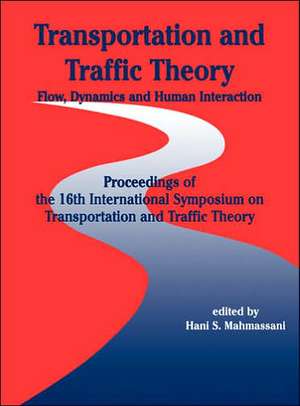 Transportation and Traffic Theory
Flow, Dynamics and Human Interaction

Proceedings of the 16th International Symposium on Transportation and Traffic Theory

edited by
Hani S. Mahmassani